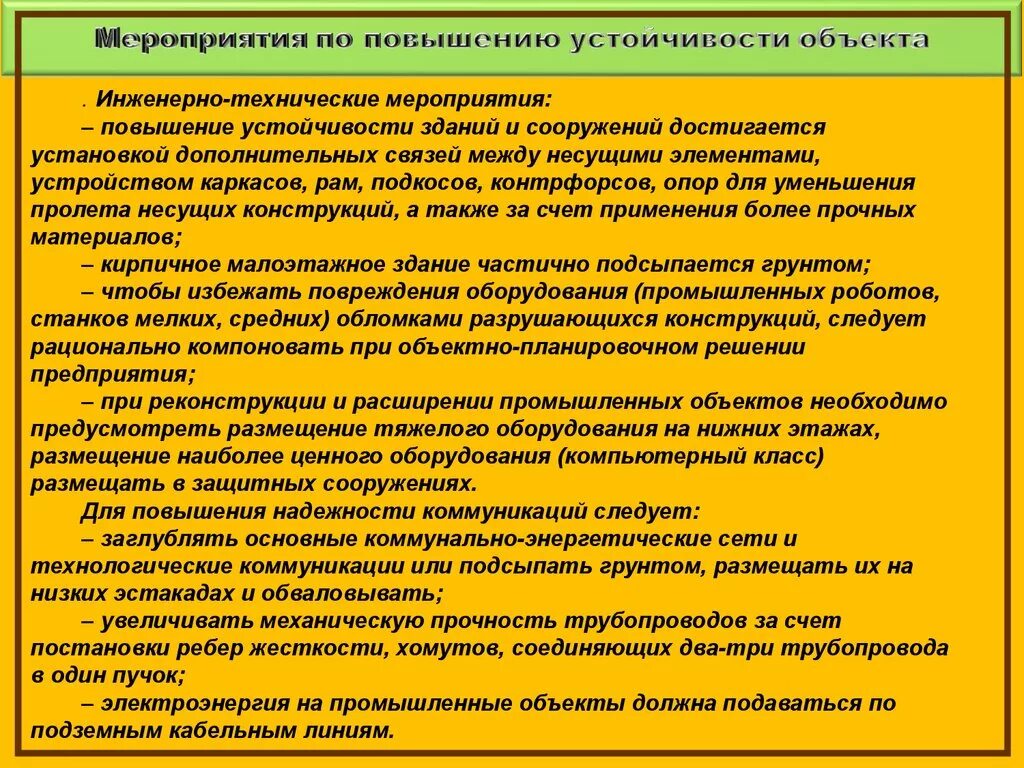 Мероприятия по повышению устойчивости объекта

. Инженерно-технические мероприятия:

– повышение устойчивости зданий и сооружений достигается установкой дополнительных связей между несущими элементами, устройством каркасов, рам, подкосов, контрфорсов, опор для уменьшения пролета несущих конструкций, а также за счет применения более прочных материалов;

– кирпичное малоэтажное здание частично подсыпается грунтом;

– чтобы избежать повреждения оборудования (промышленных роботов, станков мелких, средних) обломками разрушающихся конструкций, следует рационально компоновать при объектно-планировочном решении предприятия;

– при реконструкции и расширении промышленных объектов необходимо предусмотреть размещение тяжелого оборудования на нижних этажах, размещение наиболее ценного оборудования (компьютерный класс) размещать в защитных сооружениях.

Для повышения надежности коммуникаций следует:

– заглублять основные коммунально-энергетические сети и технологические коммуникации или подсыпать грунтом, размещать их на низких эстакадах и обваловывать;

– увеличивать механическую прочность трубопроводов за счет постановки ребер жесткости, хомутов, соединяющих два-три трубопровода в один пучок;

– электроэнергия на промышленные объекты должна подаваться по подземным кабельным линиям.